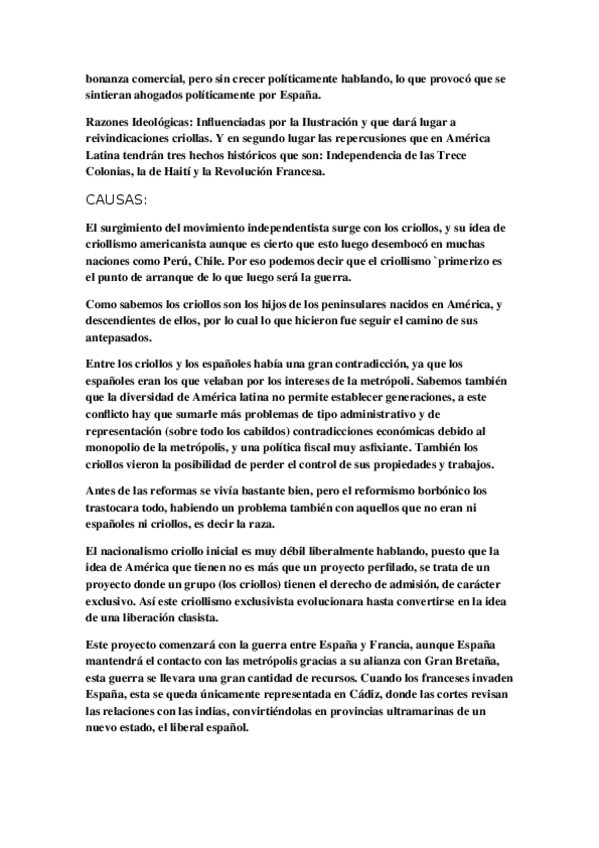 bonanza comercial, pero sin crecer políticamente hablando, lo que provocó que se sintieran ahogados políticamente por España.

Razones Ideológicas: Influenciadas por la Ilustración y que dará lugar a reivindicaciones criollas. Y en segundo lugar las repercusiones que en América Latina tendrán tres hechos históricos que son: Independencia de las Trece Colonias, la de Haití y la Revolución Francesa.

CAUSAS:

El surgimiento del movimiento independentista surge con los criollos, y su idea de criollismo americanista aunque es cierto que esto luego desembocó en muchas naciones como Perú, Chile. Por eso podemos decir que el criollismo `primerizo es el punto de arranque de lo que luego será la guerra.

Como sabemos los criollos son los hijos de los peninsulares nacidos en América, y descendientes de ellos, por lo cual lo que hicieron fue seguir el camino de sus antepasados.

Entre los criollos y los españoles había una gran contradicción, ya que los españoles eran los que velaban por los intereses de la metrópoli. Sabemos también que la diversidad de América latina no permite establecer generaciones, a este conflicto hay que sumarle más problemas de tipo administrativo y de representación (sobre todo los cabildos) contradicciones económicas debido al monopolio de la metrópolis, y una política fiscal muy asfixiante. También los criollos vieron la posibilidad de perder el control de sus propiedades y trabajos.

Antes de las reformas se vivía bastante bien, pero el reformismo borbónico los trastocara todo, habiendo un problema también con aquellos que no eran ni españoles ni criollos, es decir la raza.

El nacionalismo criollo inicial es muy débil liberalmente hablando, puesto que la idea de América que tienen no es más que un proyecto perfilado, se trata de un proyecto donde un grupo (los criollos) tienen el derecho de admisión, de carácter exclusivo. Así este criollismo exclusivista evolucionara hasta convertirse en la idea de una liberación clasista.

Este proyecto comenzará con la guerra entre España y Francia, aunque España mantendrá el contacto con las metrópolis gracias a su alianza con Gran Bretaña, esta guerra se llevara una gran cantidad de recursos. Cuando los franceses invaden España, esta se queda únicamente representada en Cádiz, donde las cortes revisan las relaciones con las indias, convirtiéndolas en provincias ultramarinas de un nuevo estado, el liberal español.